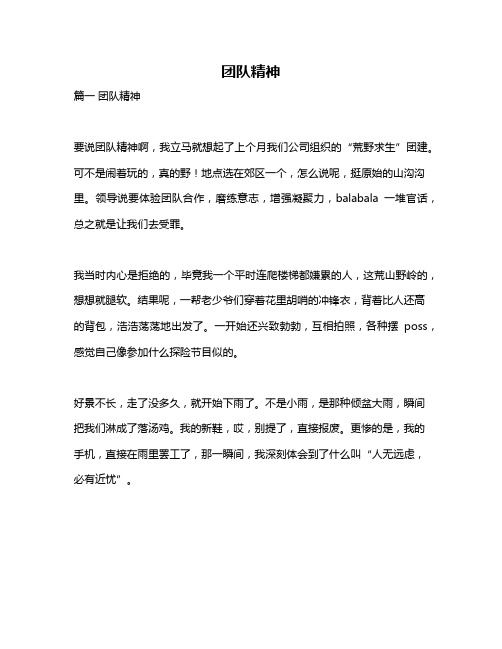 团队精神

篇一 团队精神

要说团队精神啊，我立马就想起了上个月我们公司组织的“荒野求生”团建。可不是闹着玩的，真的野！地点选在郊区一个，怎么说呢，挺原始的山沟沟里。领导说要体验团队合作，磨练意志，增强凝聚力，balabala 一堆官话，总之就是让我们去受罪。

我当时内心是拒绝的，毕竟我一个平时连爬楼梯都嫌累的人，这荒山野岭的，想想就腿软。结果呢，一帮老少爷们穿着花里胡哨的冲锋衣，背着比人还高的背包，浩浩荡荡地出发了。一开始还兴致勃勃，互相拍照，各种摆 poss，感觉自己像参加什么探险节目似的。

好景不长，走了没多久，就开始下雨了。不是小雨，是那种倾盆大雨，瞬间把我们淋成了落汤鸡。我的新鞋，哎，别提了，直接报废。更惨的是，我的手机，直接在雨里罢工了，那一瞬间，我深刻体会到了什么叫“人无远虑，必有近忧”。